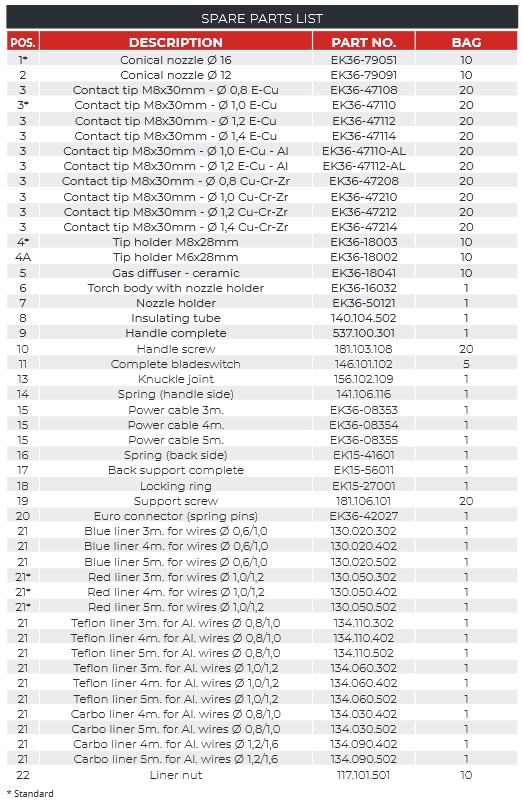 SPARE PARTS LIST

| POS. | DESCRIPTION | PART NO. | BAG |
|---|---|---|---|
| 1* | Conical nozzle Ø 16 | EK36-79051 | 10 |
| 2 | Conical nozzle Ø 12 | EK36-79091 | 10 |
| 3 | Contact tip M8x30mm - Ø 0,8 E-Cu | EK36-47108 | 20 |
| 3* | Contact tip M8x30mm - Ø 1,0 E-Cu | EK36-47110 | 20 |
| 3 | Contact tip M8x30mm - Ø 1,2 E-Cu | EK36-47112 | 20 |
| 3 | Contact tip M8x30mm - Ø 1,4 E-Cu | EK36-47114 | 20 |
| 3 | Contact tip M8x30mm - Ø 1,0 E-Cu - Al | EK36-47110-AL | 20 |
| 3 | Contact tip M8x30mm - Ø 1,2 E-Cu - Al | EK36-47112-AL | 20 |
| 3 | Contact tip M8x30mm - Ø 0,8 Cu-Cr-Zr | EK36-47208 | 20 |
| 3 | Contact tip M8x30mm - Ø 1,0 Cu-Cr-Zr | EK36-47210 | 20 |
| 3 | Contact tip M8x30mm - Ø 1,2 Cu-Cr-Zr | EK36-47212 | 20 |
| 3 | Contact tip M8x30mm - Ø 1,4 Cu-Cr-Zr | EK36-47214 | 20 |
| 4* | Tip holder M8x28mm | EK36-18003 | 10 |
| 4A | Tip holder M6x28mm | EK36-18002 | 10 |
| 5 | Gas diffuser - ceramic | EK36-18041 | 10 |
| 6 | Torch body with nozzle holder | EK36-16032 | 1 |
| 7 | Nozzle holder | EK36-50121 | 1 |
| 8 | Insulating tube | 140.104.502 | 1 |
| 9 | Handle complete | 537.100.301 | 1 |
| 10 | Handle screw | 181.103.108 | 20 |
| 11 | Complete bladeswitch | 146.101.102 | 5 |
| 13 | Knuckle joint | 156.102.109 | 1 |
| 14 | Spring (handle side) | 141.106.116 | 1 |
| 15 | Power cable 3m. | EK36-08353 | 1 |
| 15 | Power cable 4m. | EK36-08354 | 1 |
| 15 | Power cable 5m. | EK36-08355 | 1 |
| 16 | Spring (back side) | EK15-41601 | 1 |
| 17 | Back support complete | EK15-56011 | 1 |
| 18 | Locking ring | EK15-27001 | 1 |
| 19 | Support screw | 181.106.101 | 20 |
| 20 | Euro connector (spring pins) | EK36-42027 | 1 |
| 21 | Blue liner 3m. for wires Ø 0,6/1,0 | 130.020.302 | 1 |
| 21 | Blue liner 4m. for wires Ø 0,6/1,0 | 130.020.402 | 1 |
| 21 | Blue liner 5m. for wires Ø 0,6/1,0 | 130.020.502 | 1 |
| 21* | Red liner 3m. for wires Ø 1,0/1,2 | 130.050.302 | 1 |
| 21* | Red liner 4m. for wires Ø 1,0/1,2 | 130.050.402 | 1 |
| 21* | Red liner 5m. for wires Ø 1,0/1,2 | 130.050.502 | 1 |
| 21 | Teflon liner 3m. for Al. wires Ø 0,8/1,0 | 134.110.302 | 1 |
| 21 | Teflon liner 4m. for Al. wires Ø 0,8/1,0 | 134.110.402 | 1 |
| 21 | Teflon liner 5m. for Al. wires Ø 0,8/1,0 | 134.110.502 | 1 |
| 21 | Teflon liner 3m. for Al. wires Ø 1,0/1,2 | 134.060.302 | 1 |
| 21 | Teflon liner 4m. for Al. wires Ø 1,0/1,2 | 134.060.402 | 1 |
| 21 | Teflon liner 5m. for Al. wires Ø 1,0/1,2 | 134.060.502 | 1 |
| 21 | Carbo liner 4m. for Al. wires Ø 0,8/1,0 | 134.030.402 | 1 |
| 21 | Carbo liner 5m. for Al. wires Ø 0,8/1,0 | 134.030.502 | 1 |
| 21 | Carbo liner 4m. for Al. wires Ø 1,2/1,6 | 134.090.402 | 1 |
| 21 | Carbo liner 5m. for Al. wires Ø 1,2/1,6 | 134.090.502 | 1 |
| 22 | Liner nut | 117.101.501 | 10 |

* Standard